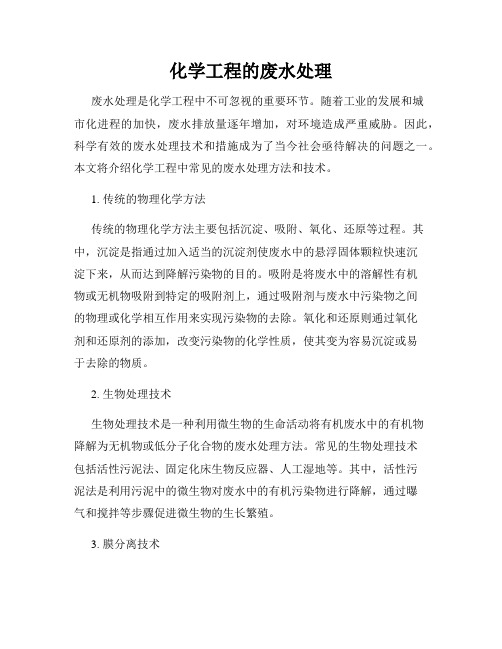 化学工程的废水处理

废水处理是化学工程中不可忽视的重要环节。随着工业的发展和城市化进程的加快，废水排放量逐年增加，对环境造成严重威胁。因此，科学有效的废水处理技术和措施成为了当今社会亟待解决的问题之一。本文将介绍化学工程中常见的废水处理方法和技术。

1. 传统的物理化学方法

传统的物理化学方法主要包括沉淀、吸附、氧化、还原等过程。其中，沉淀是指通过加入适当的沉淀剂使废水中的悬浮固体颗粒快速沉淀下来，从而达到降解污染物的目的。吸附是将废水中的溶解性有机物或无机物吸附到特定的吸附剂上，通过吸附剂与废水中污染物之间的物理或化学相互作用来实现污染物的去除。氧化和还原则通过氧化剂和还原剂的添加，改变污染物的化学性质，使其变为容易沉淀或易于去除的物质。

2. 生物处理技术

生物处理技术是一种利用微生物的生命活动将有机废水中的有机物降解为无机物或低分子化合物的废水处理方法。常见的生物处理技术包括活性污泥法、固定化床生物反应器、人工湿地等。其中，活性污泥法是利用污泥中的微生物对废水中的有机污染物进行降解，通过曝气和搅拌等步骤促进微生物的生长繁殖。

3. 膜分离技术